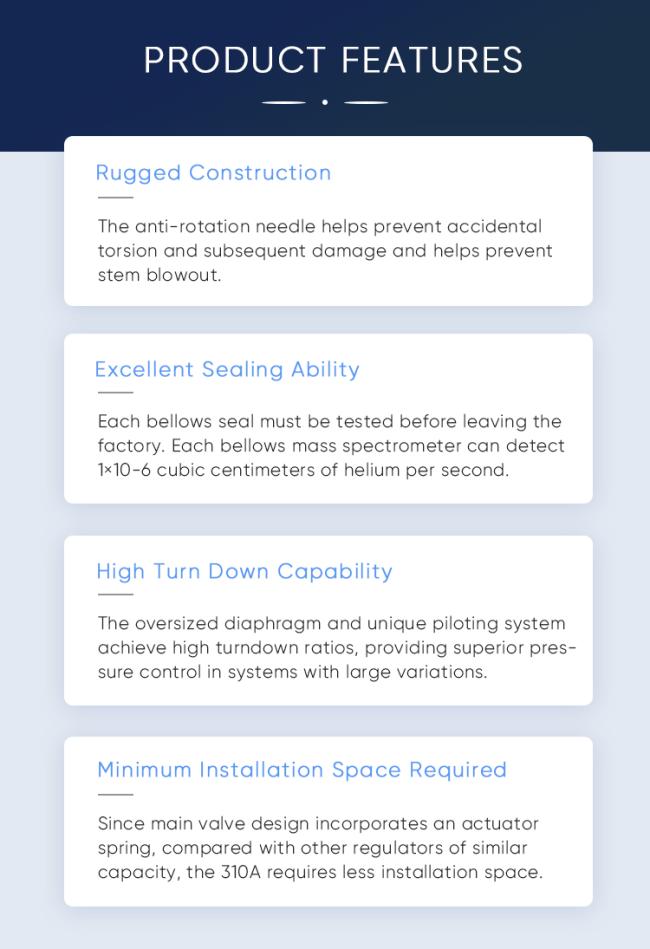 PRODUCT FEATURES

Rugged Construction

The anti-rotation needle helps prevent accidental torsion and subsequent damage and helps prevent stem blowout.

Excellent Sealing Ability

Each bellows seal must be tested before leaving the factory. Each bellows mass spectrometer can detect 1×10-6 cubic centimeters of helium per second.

High Turn Down Capability

The oversized diaphragm and unique piloting system achieve high turndown ratios, providing superior pressure control in systems with large variations.

Minimum Installation Space Required

Since main valve design incorporates an actuator spring, compared with other regulators of similar capacity, the 310A requires less installation space.